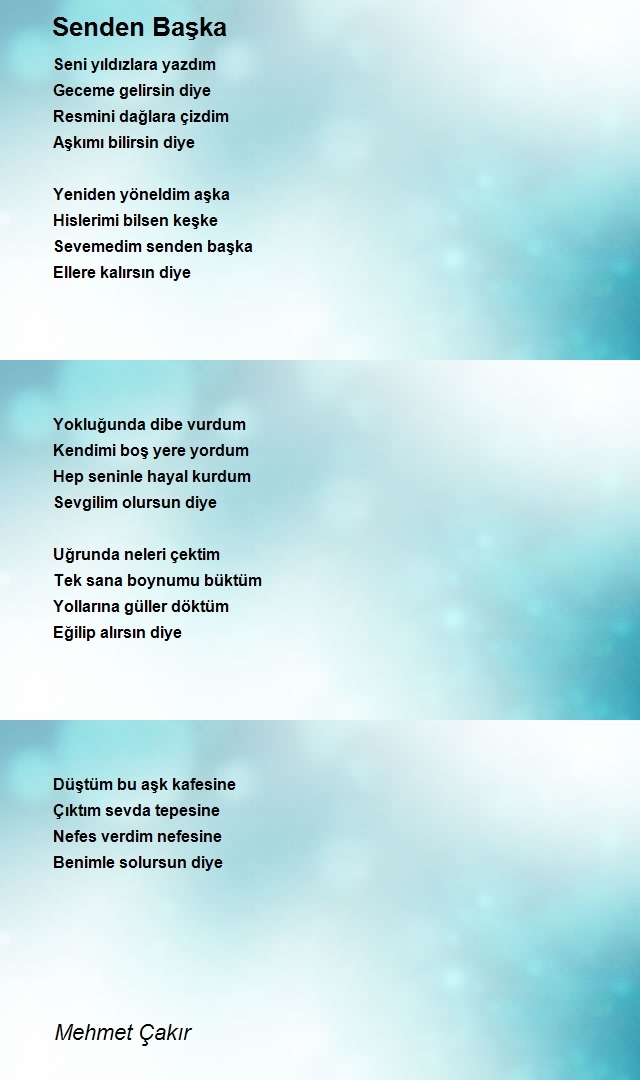 Senden Başka

Seni yıldızlara yazdım
Geceme gelirsin diye
Resmini dağlara çizdim
Aşkımı bilirsin diye

Yeniden yöneldim aşka
Hislerimi bilsen keşke
Sevemedim senden başka
Ellere kalırsın diye

Yokluğunda dibe vurdum
Kendimi boş yere yordum
Hep seninle hayal kurdum
Sevgilim olursun diye

Uğrunda neleri çektim
Tek sana boynumu büktüm
Yollarına güller döktüm
Eğilip alırsın diye

Düştüm bu aşk kafesine
Çıktım sevda tepesine
Nefes verdim nefesine
Benimle solursun diye

Mehmet Çakır